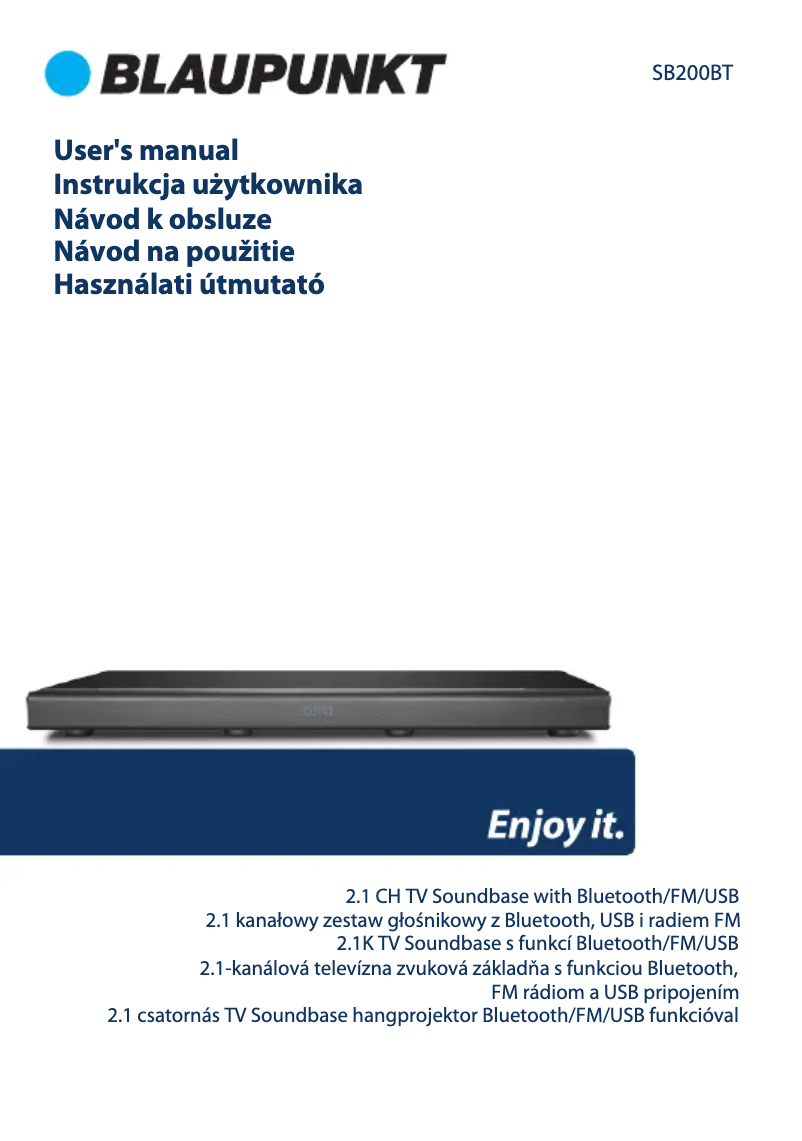 BLAUPUNKT

SB200BT

User's manual
Instrukcja użytkownika
Návod k obsluze
Návod na použitie
Használati útmutató

Enjoy it.

2.1 CH TV Soundbase with Bluetooth/FM/USB
2.1 kanałowy zestaw głośnikowy z Bluetooth, USB i radiem FM
2.1K TV Soundbase s funkcí Bluetooth/FM/USB
2.1-kanálová televízna zvuková základňa s funkciou Bluetooth, FM rádiom a USB pripojením
2.1 csatornás TV Soundbase hangprojektor Bluetooth/FM/USB funkcióval